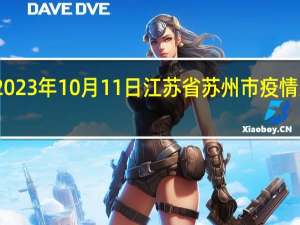 DAVE DVE

2023年10月11日江苏省苏州市疫情

Xiaoboy.CN